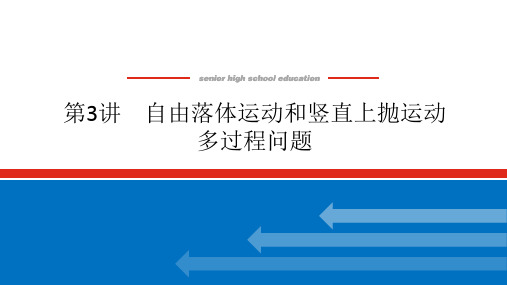 senior high school education

第3讲　自由落体运动和竖直上抛运动
多过程问题